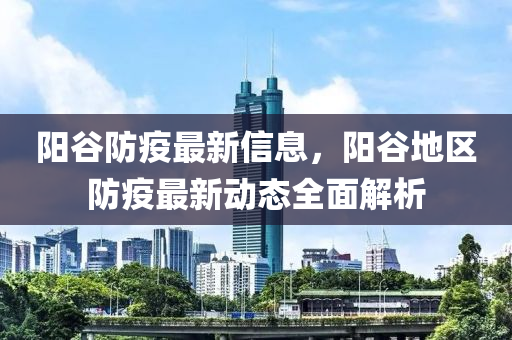 阳谷防疫最新信息，阳谷地区防疫最新动态全面解析